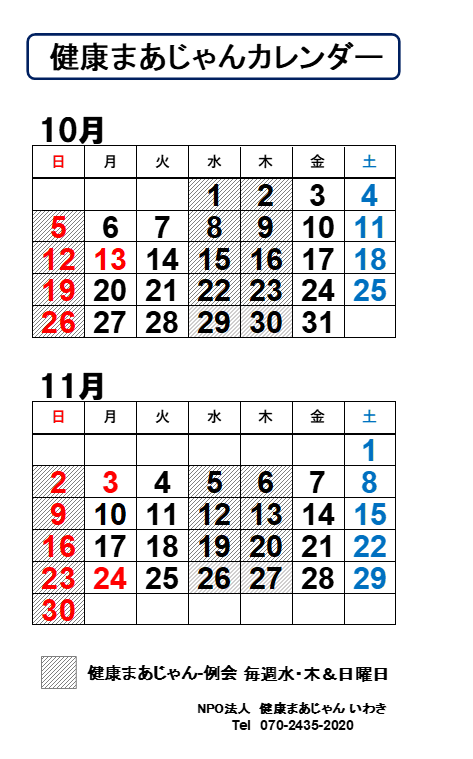 健康まあじゃんカレンダー

10月

| 日 | 月 | 火 | 水 | 木 | 金 | 土 |
|---|---|---|---|---|---|---|
| | | | 1 | 2 | 3 | 4 |
| 5 | 6 | 7 | 8 | 9 | 10 | 11 |
| 12 | 13 | 14 | 15 | 16 | 17 | 18 |
| 19 | 20 | 21 | 22 | 23 | 24 | 25 |
| 26 | 27 | 28 | 29 | 30 | 31 | |

11月

| 日 | 月 | 火 | 水 | 木 | 金 | 土 |
|---|---|---|---|---|---|---|
| | | | | | | 1 |
| 2 | 3 | 4 | 5 | 6 | 7 | 8 |
| 9 | 10 | 11 | 12 | 13 | 14 | 15 |
| 16 | 17 | 18 | 19 | 20 | 21 | 22 |
| 23 | 24 | 25 | 26 | 27 | 28 | 29 |
| 30 | | | | | | |

健康まあじゃん-例会 毎週水・木＆日曜日

NPO法人 健康まあじゃん いわき
Tel 070-2435-2020